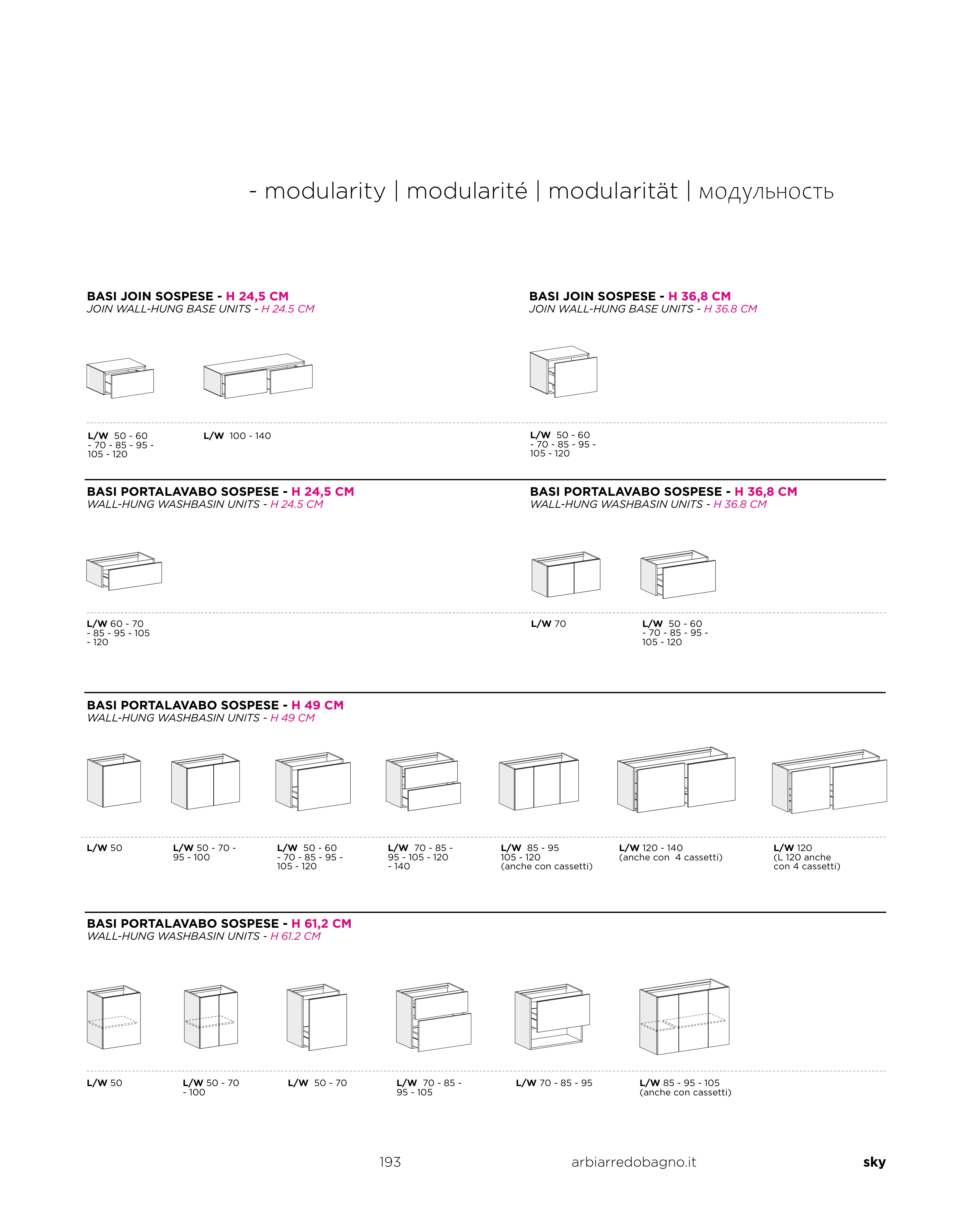 - modularity | modularité | modularität | модульность

BASI JOIN SOSPESE - H 24,5 CM
JOIN WALL-HUNG BASE UNITS - H 24.5 CM

L/W 50 - 60 - 70 - 85 - 95 - 105 - 120

L/W 100 - 140

BASI JOIN SOSPESE - H 36,8 CM
JOIN WALL-HUNG BASE UNITS - H 36.8 CM

L/W 50 - 60 - 70 - 85 - 95 - 105 - 120

BASI PORTALAVABO SOSPESE - H 24,5 CM
WALL-HUNG WASHBASIN UNITS - H 24.5 CM

L/W 60 - 70 - 85 - 95 - 105 - 120

BASI PORTALAVABO SOSPESE - H 36,8 CM
WALL-HUNG WASHBASIN UNITS - H 36.8 CM

L/W 70

L/W 50 - 60 - 70 - 85 - 95 - 105 - 120

BASI PORTALAVABO SOSPESE - H 49 CM
WALL-HUNG WASHBASIN UNITS - H 49 CM

L/W 50

L/W 50 - 70 - 95 - 100

L/W 50 - 60 - 70 - 85 - 95 - 105 - 120

L/W 70 - 85 - 95 - 105 - 120 - 140

L/W 85 - 95 105 - 120 (anche con cassetti)

L/W 120 - 140 (anche con 4 cassetti)

L/W 120 (L 120 anche con 4 cassetti)

BASI PORTALAVABO SOSPESE - H 61,2 CM
WALL-HUNG WASHBASIN UNITS - H 61.2 CM

L/W 50

L/W 50 - 70 - 100

L/W 50 - 70

L/W 70 - 85 - 95 - 105

L/W 70 - 85 - 95

L/W 85 - 95 - 105 (anche con cassetti)

193

arbiarredobagno.it

sky